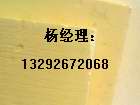 杨经理:

13292672068